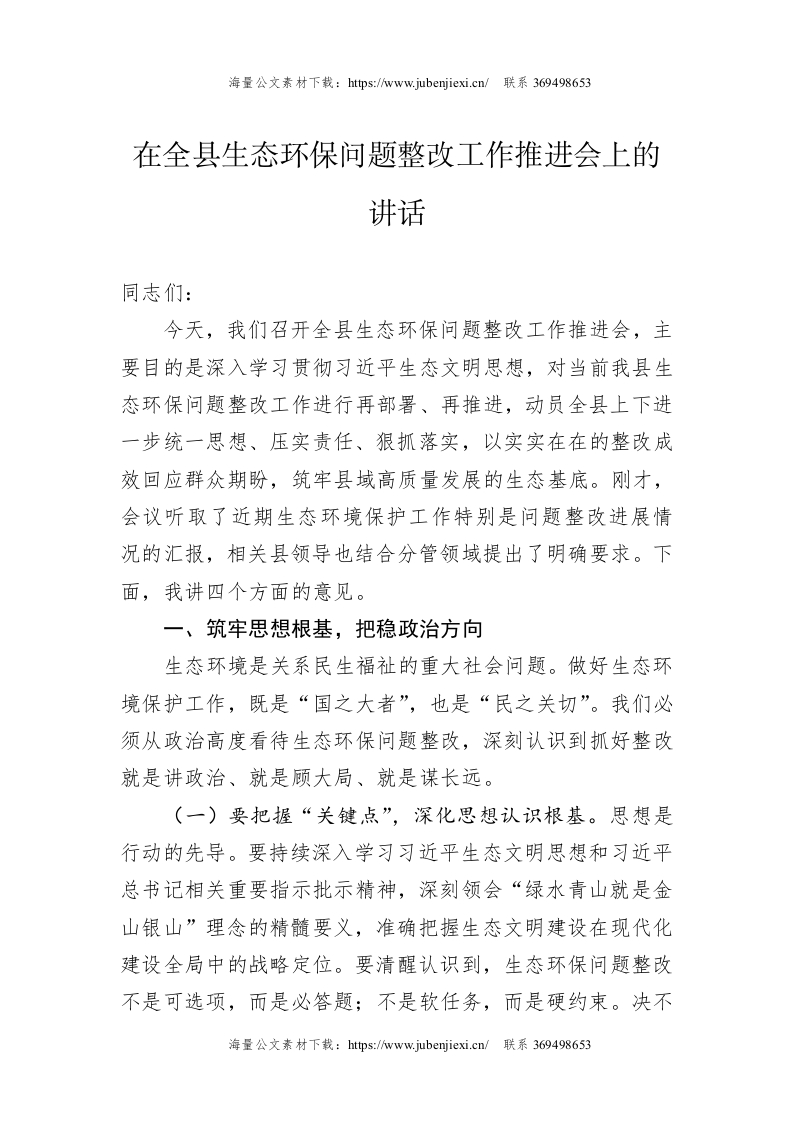 海量公文素材下载：https://www.jubenjiexi.cn/　联系 369498653

在全县生态环保问题整改工作推进会上的讲话

同志们：

今天，我们召开全县生态环保问题整改工作推进会，主要目的是深入学习贯彻习近平生态文明思想，对当前我县生态环保问题整改工作进行再部署、再推进，动员全县上下进一步统一思想、压实责任、狠抓落实，以实实在在的整改成效回应群众期盼，筑牢县域高质量发展的生态基底。刚才，会议听取了近期生态环境保护工作特别是问题整改进展情况的汇报，相关县领导也结合分管领域提出了明确要求。下面，我讲四个方面的意见。

一、筑牢思想根基，把稳政治方向

生态环境是关系民生福祉的重大社会问题。做好生态环境保护工作，既是“国之大者”，也是“民之关切”。我们必须从政治高度看待生态环保问题整改，深刻认识到抓好整改就是讲政治、就是顾大局、就是谋长远。

（一）要把握“关键点”，深化思想认识根基。思想是行动的先导。要持续深入学习习近平生态文明思想和习近平总书记相关重要指示批示精神，深刻领会“绿水青山就是金山银山”理念的精髓要义，准确把握生态文明建设在现代化建设全局中的战略定位。要清醒认识到，生态环保问题整改不是可选项，而是必答题；不是软任务，而是硬约束。决不

海量公文素材下载：https://www.jubenjiexi.cn/　联系 369498653